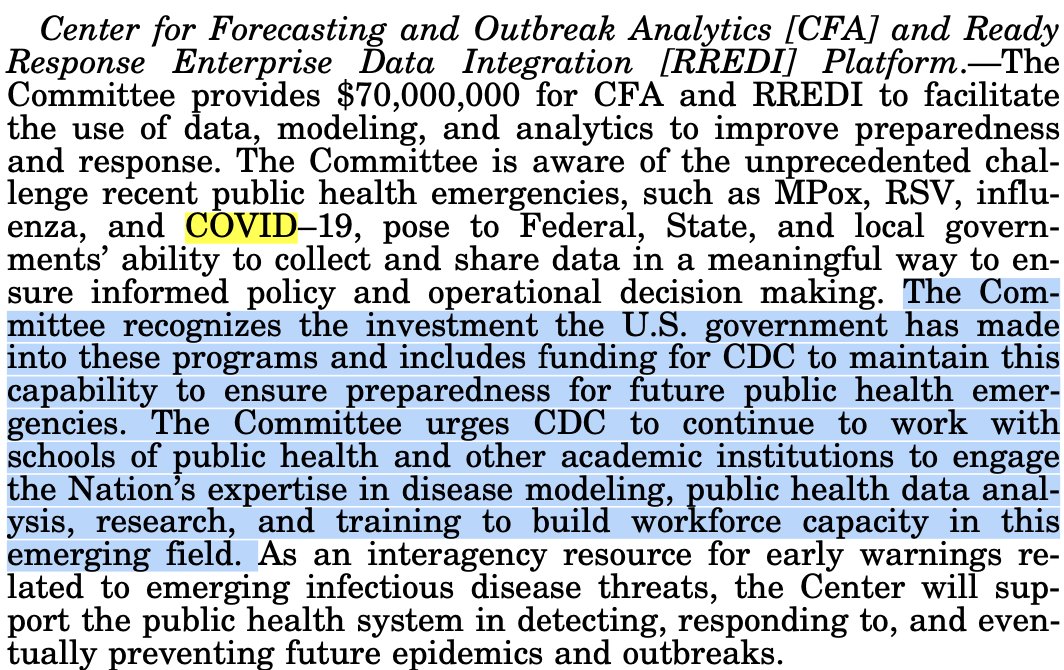 Center for Forecasting and Outbreak Analytics [CFA] and Ready Response Enterprise Data Integration [RREDI] Platform.—The Committee provides $70,000,000 for CFA and RREDI to facilitate the use of data, modeling, and analytics to improve preparedness and response. The Committee is aware of the unprecedented challenge recent public health emergencies, such as MPox, RSV, influenza, and COVID–19, pose to Federal, State, and local governments' ability to collect and share data in a meaningful way to ensure informed policy and operational decision making. The Committee recognizes the investment the U.S. government has made into these programs and includes funding for CDC to maintain this capability to ensure preparedness for future public health emergencies. The Committee urges CDC to continue to work with schools of public health and other academic institutions to engage the Nation's expertise in disease modeling, public health data analysis, research, and training to build workforce capacity in this emerging field. As an interagency resource for early warnings related to emerging infectious disease threats, the Center will support the public health system in detecting, responding to, and eventually preventing future epidemics and outbreaks.